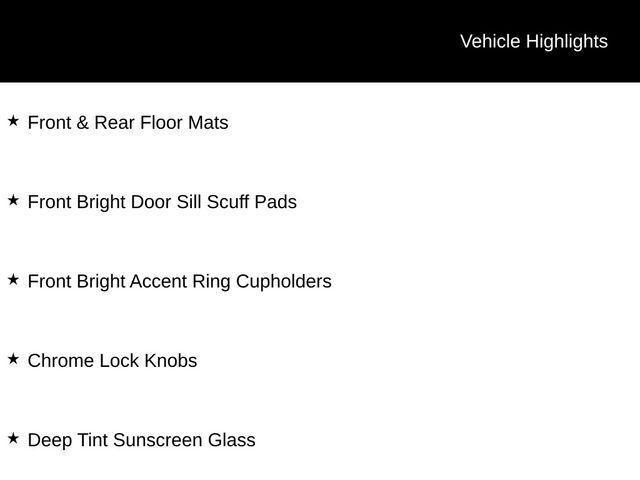 Vehicle Highlights

★ Front & Rear Floor Mats

★ Front Bright Door Sill Scuff Pads

★ Front Bright Accent Ring Cupholders

★ Chrome Lock Knobs

★ Deep Tint Sunscreen Glass